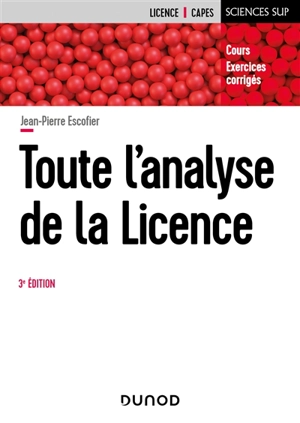 LICENCE | CAPES SCIENCES SUP

Cours
Exercices corrigés

Jean-Pierre Escofier

Toute l'analyse de la Licence

3e ÉDITION

DUNOD